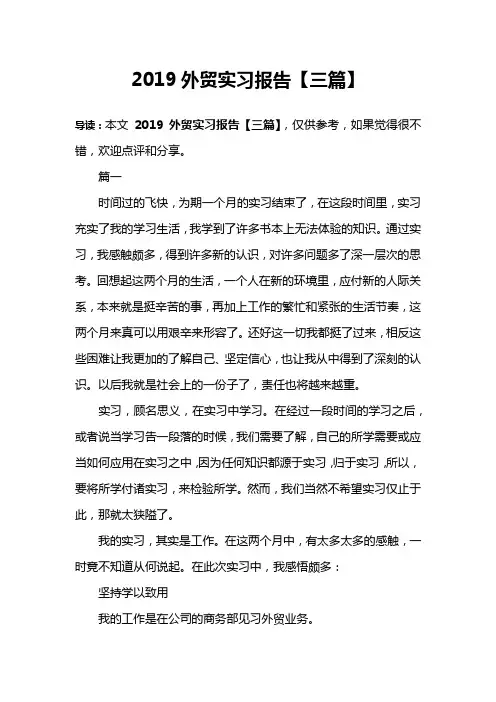 2019 外贸实习报告【三篇】

导读：本文 2019 外贸实习报告【三篇】，仅供参考，如果觉得很不错，欢迎点评和分享。

篇一

时间过的飞快，为期一个月的实习结束了，在这段时间里，实习充实了我的学习生活，我学到了许多书本上无法体验的知识。通过实习，我感触颇多，得到许多新的认识，对许多问题多了深一层次的思考。回想起这两个月的生活，一个人在新的环境里，应付新的人际关系，本来就是挺辛苦的事，再加上工作的繁忙和紧张的生活节奏，这两个月来真可以用艰辛来形容了。还好这一切我都挺了过来，相反这些困难让我更加的了解自己、坚定信心，也让我从中得到了深刻的认识。以后我就是社会上的一份子了，责任也将越来越重。

实习，顾名思义，在实习中学习。在经过一段时间的学习之后，或者说当学习告一段落的时候，我们需要了解，自己的所学需要或应当如何应用在实习之中，因为任何知识都源于实习，归于实习，所以，要将所学付诸实习，来检验所学。然而，我们当然不希望实习仅止于此，那就太狭隘了。

我的实习，其实是工作。在这两个月中，有太多太多的感触，一时竟不知道从何说起。在此次实习中，我感悟颇多：

坚持学以致用

我的工作是在公司的商务部见习外贸业务。